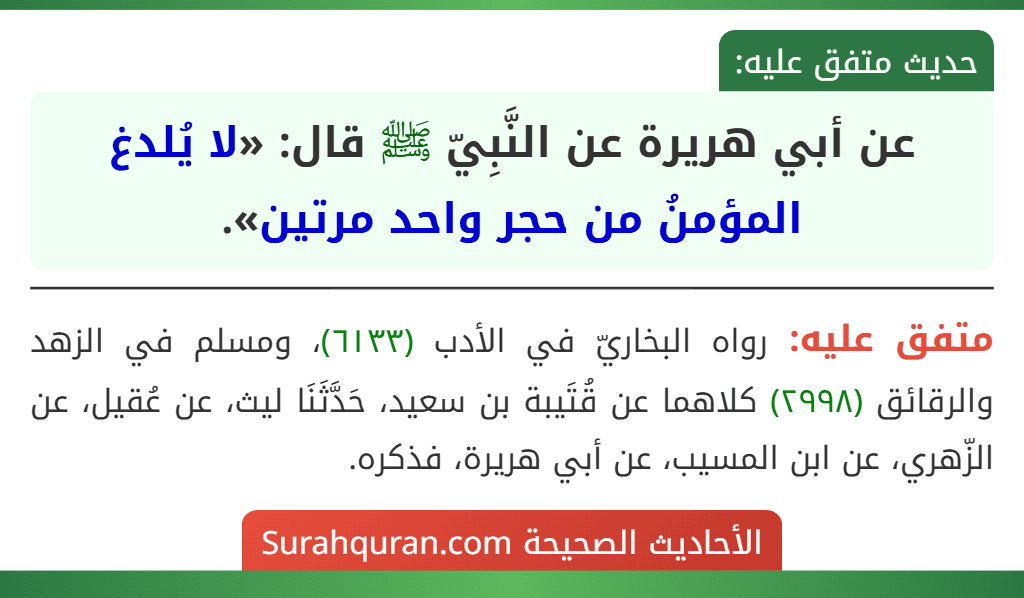 حديث متفق عليه:

عن أبي هريرة عن النَّبِيّ ﷺ قال: «لا يُلدغ المؤمنُ من حجر واحد مرتين».

متفق عليه: رواه البخاريّ في الأدب (٦١٣٣)، ومسلم في الزهد والرقائق (٢٩٩٨) كلاهما عن قُتَيبة بن سعيد، حَدَّثَنَا ليث، عن عُقيل، عن الزّهري، عن ابن المسيب، عن أبي هريرة، فذكره.

الأحاديث الصحيحة Surahquran.com